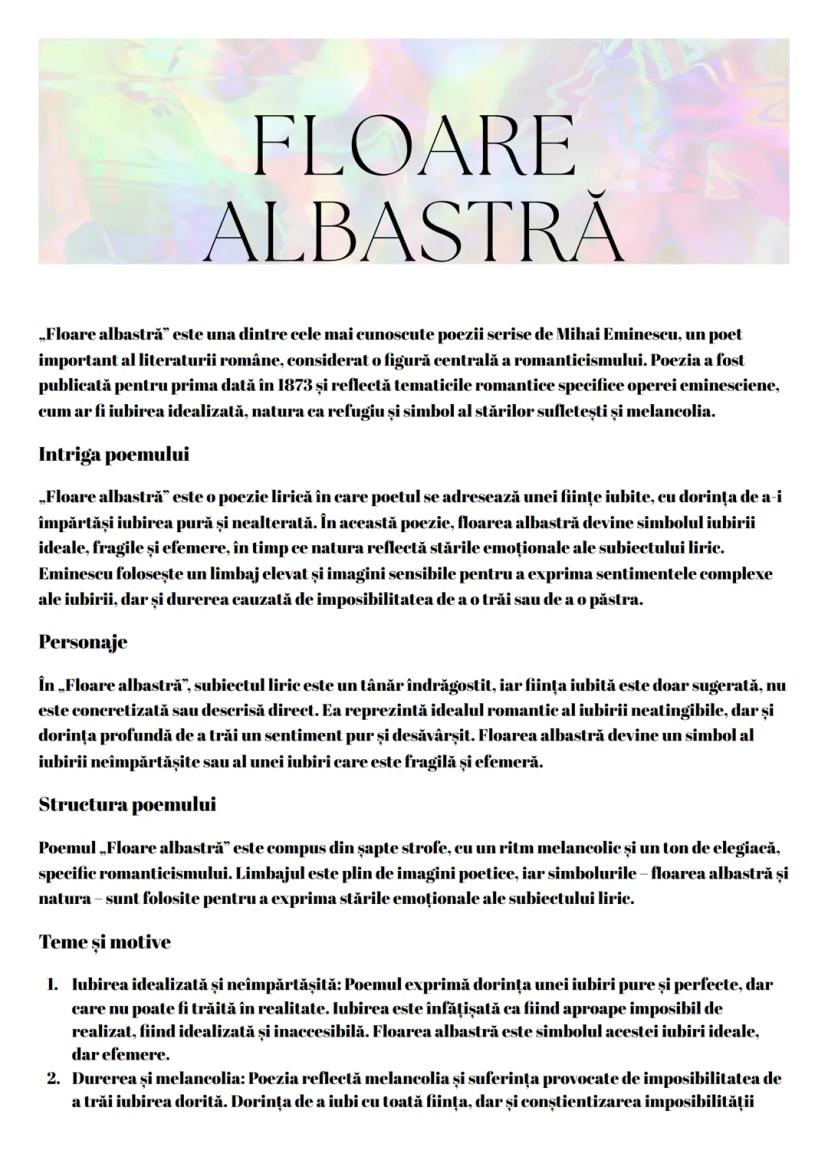 FLOARE ALBASTRĂ

„Floare albastră” este una dintre cele mai cunoscute poezii scrise de Mihai Eminescu, un poet important al literaturii române, considerat o figură centrală a romanticismului. Poezia a fost publicată pentru prima dată în 1873 și reflectă tematicile romantice specifice operei eminesciene, cum ar fi iubirea idealizată, natura ca refugiu și simbol al stărilor sufletești și melancolia.

Intriga poemului

„Floare albastră” este o poezie lirică în care poetul se adresează unei ființe iubite, cu dorința de a-i împărtăși iubirea pură și nealterată. În această poezie, floarea albastră devine simbolul iubirii ideale, fragile și efemere, în timp ce natura reflectă stările emoționale ale subiectului liric. Eminescu folosește un limbaj elevat și imagini sensibile pentru a exprima sentimentele complexe ale iubirii, dar și durerea cauzată de imposibilitatea de a o trăi sau de a o păstra.

Personaje

În „Floare albastră”, subiectul liric este un tânăr îndrăgostit, iar ființa iubită este doar sugerată, nu este concretizată sau descrisă direct. Ea reprezintă idealul romantic al iubirii neatingibile, dar și dorința profundă de a trăi un sentiment pur și desăvârșit. Floarea albastră devine un simbol al iubirii neîmpărtășite sau al unei iubiri care este fragilă și efemeră.

Structura poemului

Poemul „Floare albastră” este compus din șapte strofe, cu un ritm melancolic și un ton de elegiacă, specific romanticismului. Limbajul este plin de imagini poetice, iar simbolurile – floarea albastră și natura – sunt folosite pentru a exprima stările emoționale ale subiectului liric.

Teme și motive

1. Iubirea idealizată și neîmpărtășită: Poemul exprimă dorința unei iubiri pure și perfecte, dar care nu poate fi trăită în realitate. Iubirea este înfățișată ca fiind aproape imposibil de realizat, fiind idealizată și inaccesibilă. Floarea albastră este simbolul acestei iubiri ideale, dar efemere.
2. Durerea și melancolia: Poezia reflectă melancolia și suferința provocate de imposibilitatea de a trăi iubirea dorită. Dorința de a iubi cu toată ființa, dar și conștientizarea imposibilității